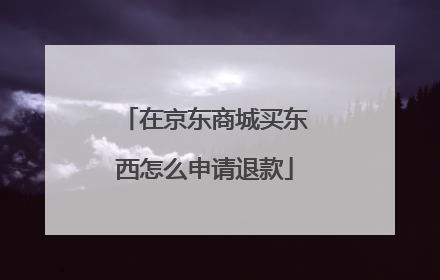 「在京东商城买东西怎么申请退款」